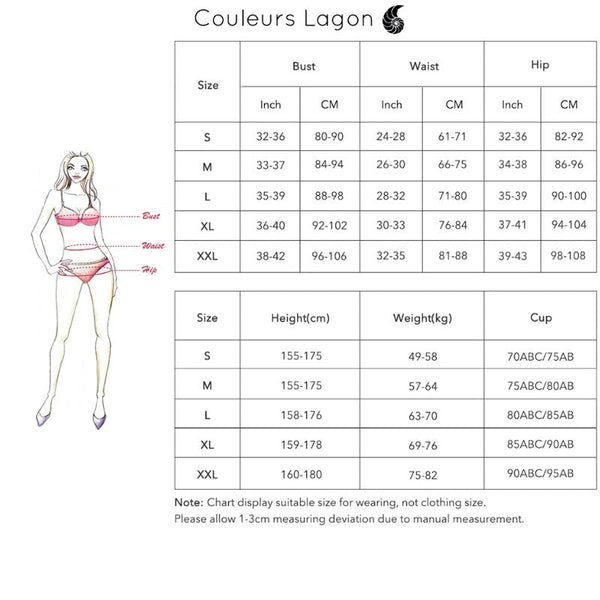 Couleurs Lagon

Bust
Waist
Hip

| Size | Bust Inch | Bust CM | Waist Inch | Waist CM | Hip Inch | Hip CM |
|---|---|---|---|---|---|---|
| S | 32-36 | 80-90 | 24-28 | 61-71 | 32-36 | 82-92 |
| M | 33-37 | 84-94 | 26-30 | 66-75 | 34-38 | 86-96 |
| L | 35-39 | 88-98 | 28-32 | 71-80 | 35-39 | 90-100 |
| XL | 36-40 | 92-102 | 30-33 | 76-84 | 37-41 | 94-104 |
| XXL | 38-42 | 96-106 | 32-35 | 81-88 | 39-43 | 98-108 |

| Size | Height(cm) | Weight(kg) | Cup |
|---|---|---|---|
| S | 155-175 | 49-58 | 70ABC/75AB |
| M | 155-175 | 57-64 | 75ABC/80AB |
| L | 158-176 | 63-70 | 80ABC/85AB |
| XL | 159-178 | 69-76 | 85ABC/90AB |
| XXL | 160-180 | 75-82 | 90ABC/95AB |

Note: Chart display suitable size for wearing, not clothing size.
Please allow 1-3cm measuring deviation due to manual measurement.